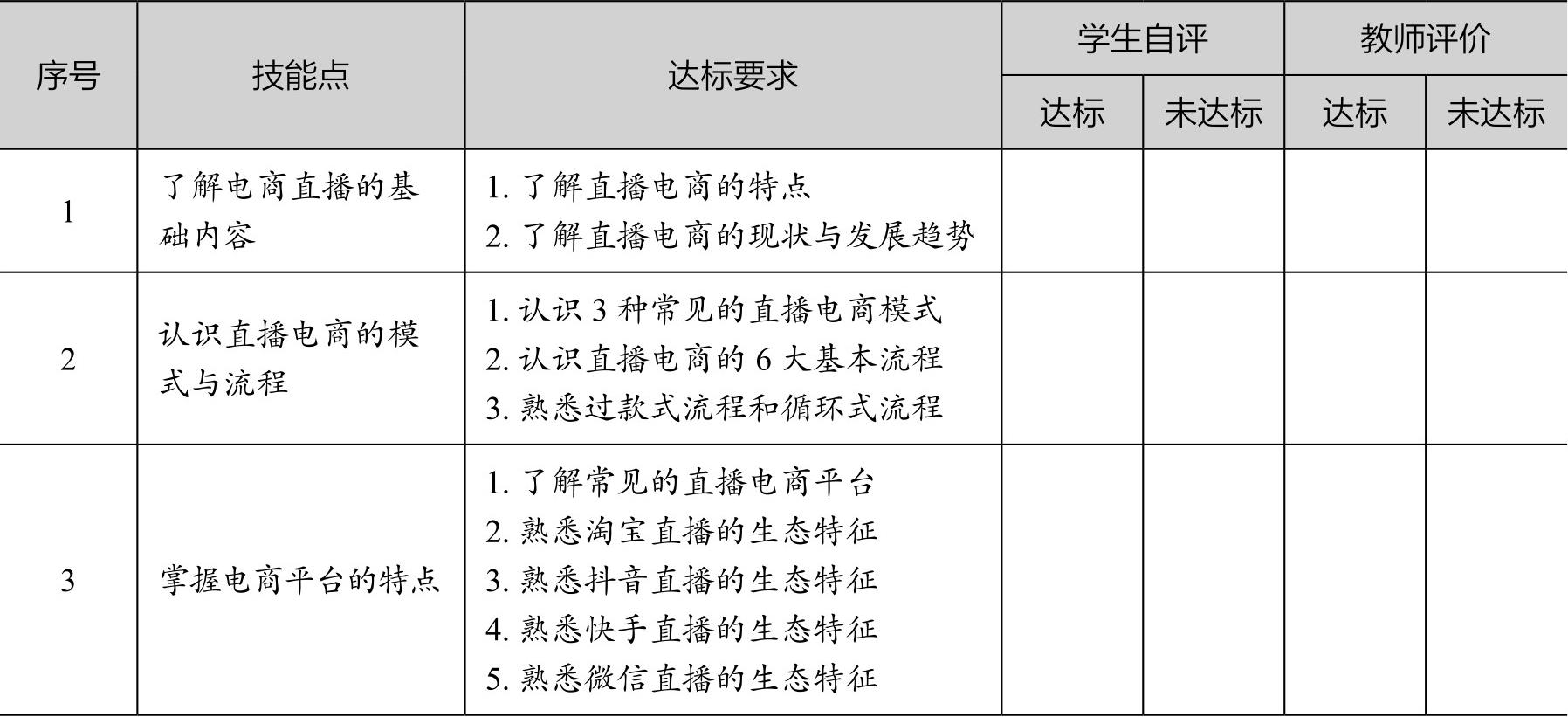 | 序号 | 技能点 | 达标要求 | 学生自评 | | 教师评价 | |
|---|---|---|---|---|---|---|
| | | | 达标 | 未达标 | 达标 | 未达标 |
| 1 | 了解电商直播的基础内容 | 1.了解直播电商的特点 2.了解直播电商的现状与发展趋势 | | | | |
| 2 | 认识直播电商的模式与流程 | 1.认识3种常见的直播电商模式 2.认识直播电商的6大基本流程 3.熟悉过款式流程和循环式流程 | | | | |
| 3 | 掌握电商平台的特点 | 1.了解常见的直播电商平台 2.熟悉淘宝直播的生态特征 3.熟悉抖音直播的生态特征 4.熟悉快手直播的生态特征 5.熟悉微信直播的生态特征 | | | | |